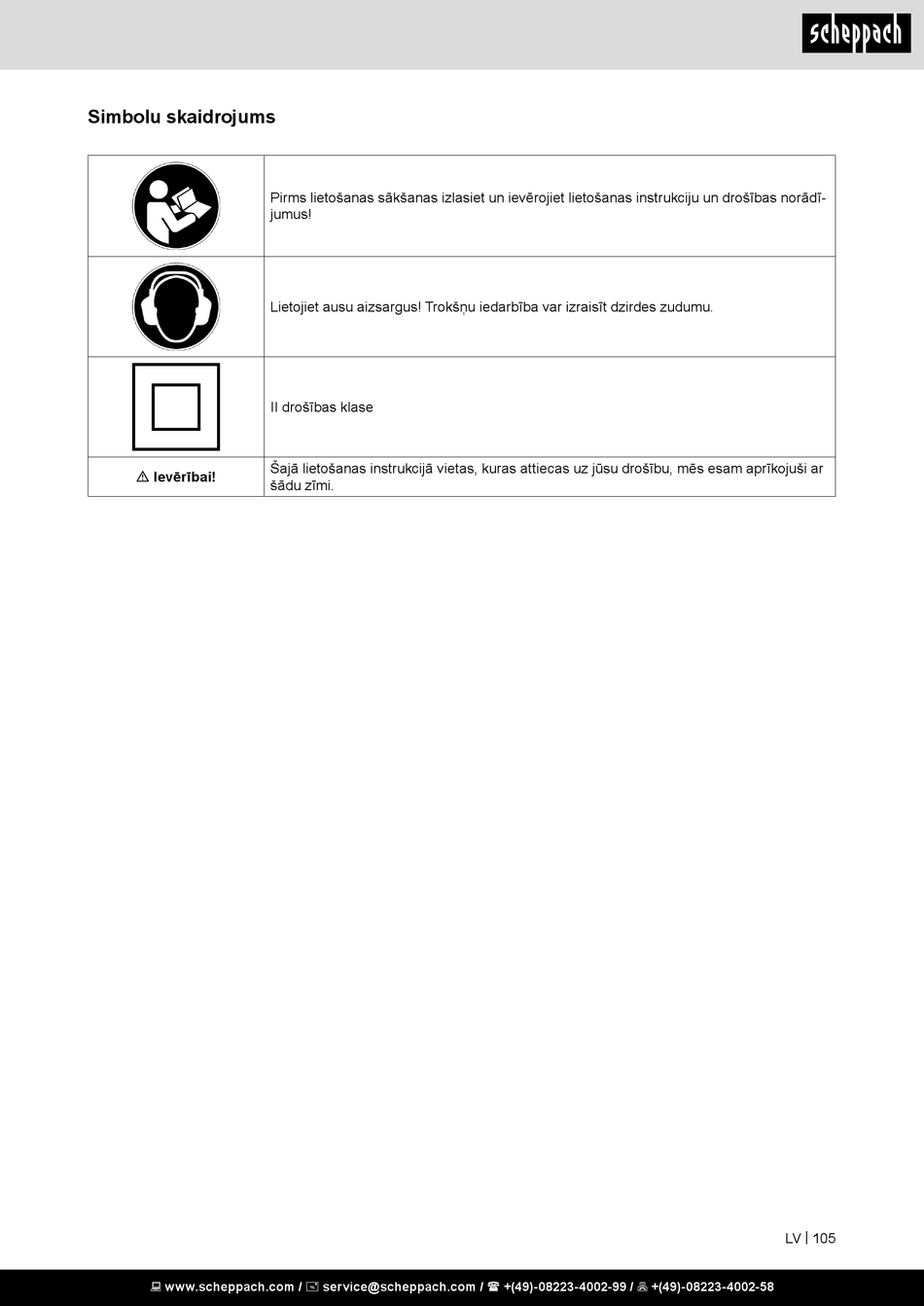 scheppach

Simbolu skaidrojums

| | |
|---|---|
| | Pirms lietošanas sākšanas izlasiet un ievērojiet lietošanas instrukciju un drošības norādījumus! |
| | Lietojiet ausu aizsargus! Trokšņu iedarbība var izraisīt dzirdes zudumu. |
| | II drošības klase |
| ⚠ Ievērībai! | Šajā lietošanas instrukcijā vietas, kuras attiecas uz jūsu drošību, mēs esam aprīkojuši ar šādu zīmi. |

LV | 105

www.scheppach.com / service@scheppach.com / +(49)-08223-4002-99 / +(49)-08223-4002-58